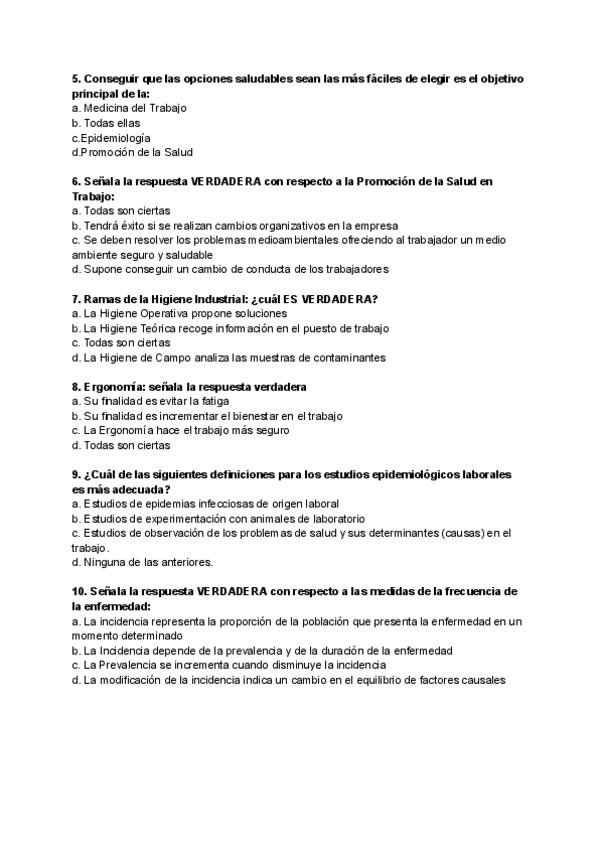 5. Conseguir que las opciones saludables sean las más fáciles de elegir es el objetivo principal de la:
a. Medicina del Trabajo
b. Todas ellas
c.Epidemiología
d.Promoción de la Salud

6. Señala la respuesta VERDADERA con respecto a la Promoción de la Salud en Trabajo:
a. Todas son ciertas
b. Tendrá éxito si se realizan cambios organizativos en la empresa
c. Se deben resolver los problemas medioambientales ofreciendo al trabajador un medio ambiente seguro y saludable
d. Supone conseguir un cambio de conducta de los trabajadores

7. Ramas de la Higiene Industrial: ¿cuál ES VERDADERA?
a. La Higiene Operativa propone soluciones
b. La Higiene Teórica recoge información en el puesto de trabajo
c. Todas son ciertas
d. La Higiene de Campo analiza las muestras de contaminantes

8. Ergonomía: señala la respuesta verdadera
a. Su finalidad es evitar la fatiga
b. Su finalidad es incrementar el bienestar en el trabajo
c. La Ergonomía hace el trabajo más seguro
d. Todas son ciertas

9. ¿Cuál de las siguientes definiciones para los estudios epidemiológicos laborales es más adecuada?
a. Estudios de epidemias infecciosas de origen laboral
b. Estudios de experimentación con animales de laboratorio
c. Estudios de observación de los problemas de salud y sus determinantes (causas) en el trabajo.
d. Ninguna de las anteriores.

10. Señala la respuesta VERDADERA con respecto a las medidas de la frecuencia de la enfermedad:
a. La incidencia representa la proporción de la población que presenta la enfermedad en un momento determinado
b. La Incidencia depende de la prevalencia y de la duración de la enfermedad
c. La Prevalencia se incrementa cuando disminuye la incidencia
d. La modificación de la incidencia indica un cambio en el equilibrio de factores causales